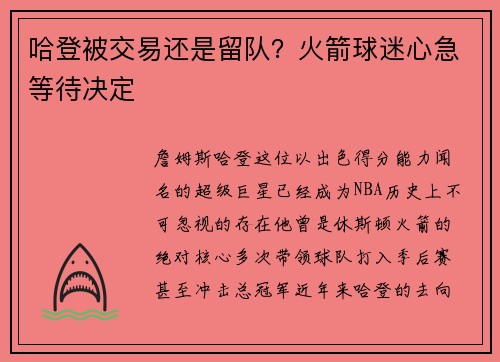 哈登被交易还是留队？火箭球迷心急等待决定

詹姆斯哈登这位以出色得分能力闻名的超级巨星已经成为NBA历史上不可忽视的存在他曾是休斯顿火箭的绝对核心多次带领球队打入季后赛甚至冲击总冠军近年来哈登的去向